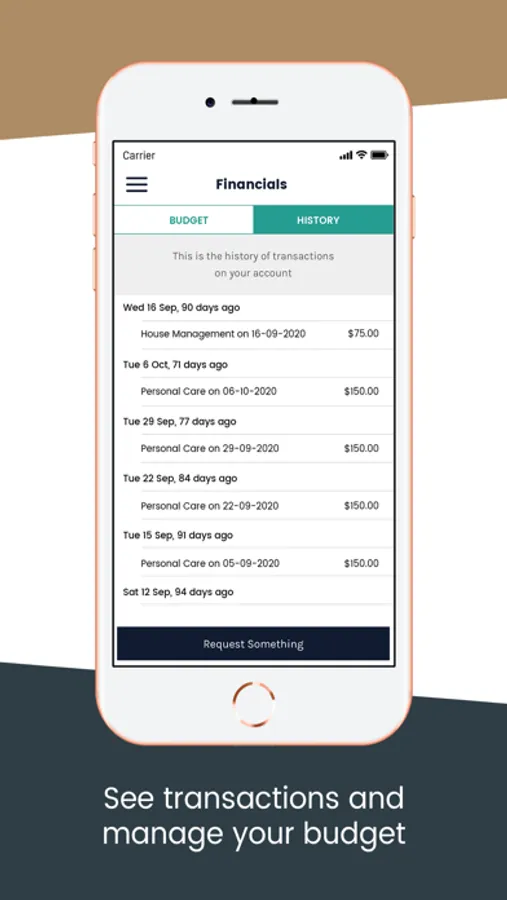 Carrier

Financials

BUDGET

HISTORY

This is the history of transactions on your account

Wed 16 Sep, 90 days ago

House Management on 16-09-2020 $75.00

Tue 6 Oct, 71 days ago

Personal Care on 06-10-2020 $150.00

Tue 29 Sep, 77 days ago

Personal Care on 29-09-2020 $150.00

Tue 22 Sep, 84 days ago

Personal Care on 22-09-2020 $150.00

Tue 15 Sep, 91 days ago

Personal Care on 05-09-2020 $150.00

Sat 12 Sep, 94 days ago

Request Something

See transactions and manage your budget